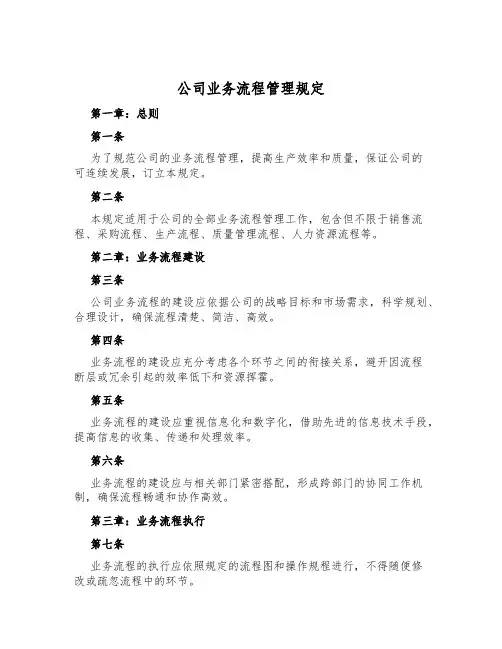 公司业务流程管理规定

第一章：总则

第一条

为了规范公司的业务流程管理，提高生产效率和质量，保证公司的可连续发展，订立本规定。

第二条

本规定适用于公司的全部业务流程管理工作，包含但不限于销售流程、采购流程、生产流程、质量管理流程、人力资源流程等。

第二章：业务流程建设

第三条

公司业务流程的建设应依据公司的战略目标和市场需求，科学规划、合理设计，确保流程清楚、简洁、高效。

第四条

业务流程的建设应充分考虑各个环节之间的衔接关系，避开因流程断层或冗余引起的效率低下和资源挥霍。

第五条

业务流程的建设应重视信息化和数字化，借助先进的信息技术手段，提高信息的收集、传递和处理效率。

第六条

业务流程的建设应与相关部门紧密搭配，形成跨部门的协同工作机制，确保流程畅通和协作高效。

第三章：业务流程执行

第七条

业务流程的执行应依照规定的流程图和操作规程进行，不得随便修改或疏忽流程中的环节。